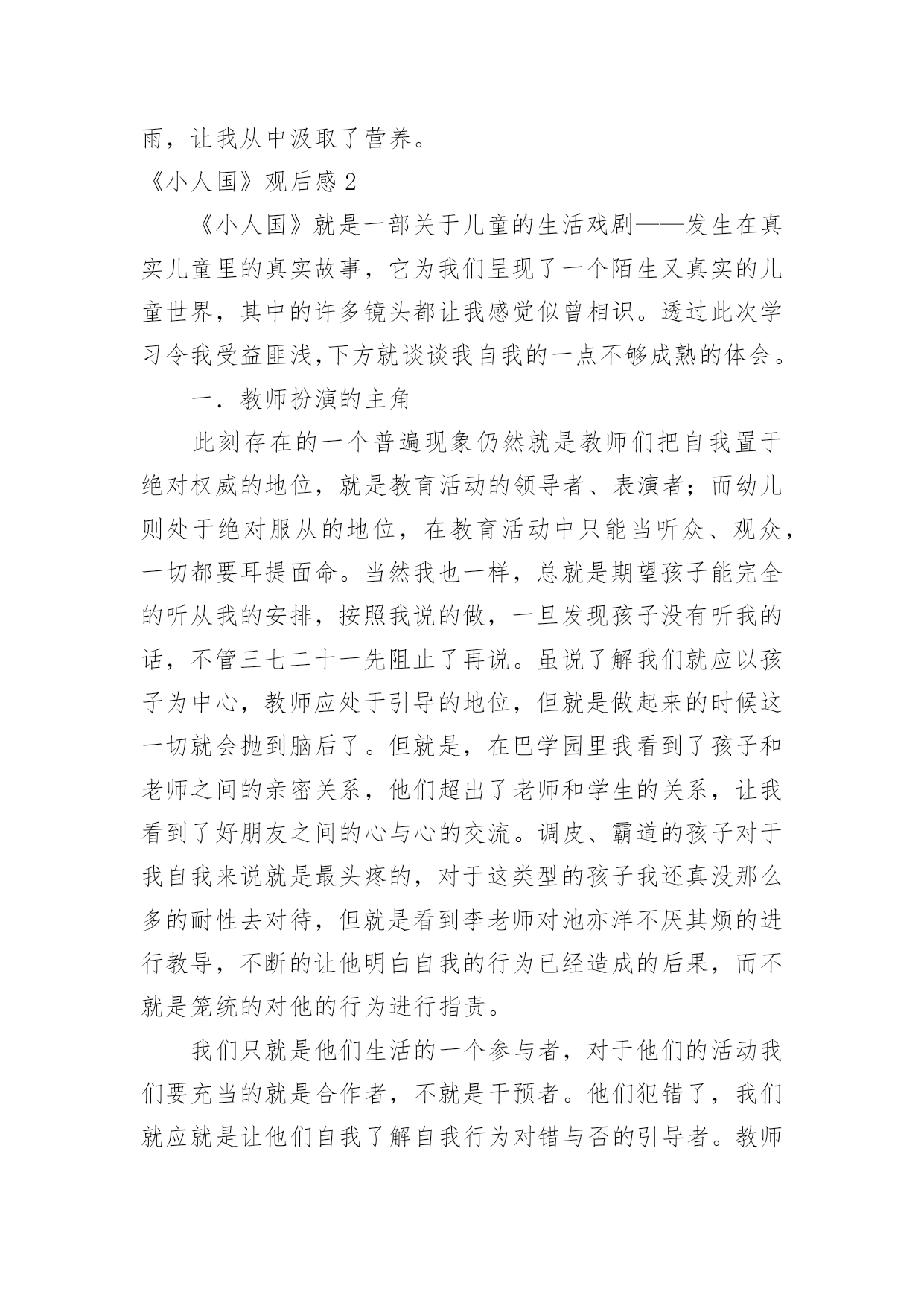 雨，让我从中汲取了营养。

《小人国》观后感 2

《小人国》就是一部关于儿童的生活戏剧——发生在真实儿童里的真实故事，它为我们呈现了一个陌生又真实的儿童世界，其中的许多镜头都让我感觉似曾相识。透过此次学习令我受益匪浅,下方就谈谈我自我的一点不够成熟的体会。

一．教师扮演的主角

此刻存在的一个普遍现象仍然就是教师们把自我置于绝对权威的地位，就是教育活动的领导者、表演者；而幼儿则处于绝对服从的地位，在教育活动中只能当听众、观众，一切都要耳提面命。当然我也一样，总就是期望孩子能完全的听从我的安排，按照我说的做，一旦发现孩子没有听我的话，不管三七二十一先阻止了再说。虽说了解我们就应以孩子为中心，教师应处于引导的地位，但就是做起来的时候这一切就会抛到脑后了。但就是，在巴学园里我看到了孩子和老师之间的亲密关系，他们超出了老师和学生的关系，让我看到了好朋友之间的心与心的交流。调皮、霸道的孩子对于我自我来说就是最头疼的，对于这类型的孩子我还真没那么多的耐性去对待，但就是看到李老师对池亦洋不厌其烦的进行教导，不断的让他明白自我的行为已经造成的后果，而不就是笼统的对他的行为进行指责。

我们只就是他们生活的一个参与者，对于他们的活动我们要充当的就是合作者，不就是干预者。他们犯错了，我们就应就是让他们自我了解自我行为对错与否的引导者。教师